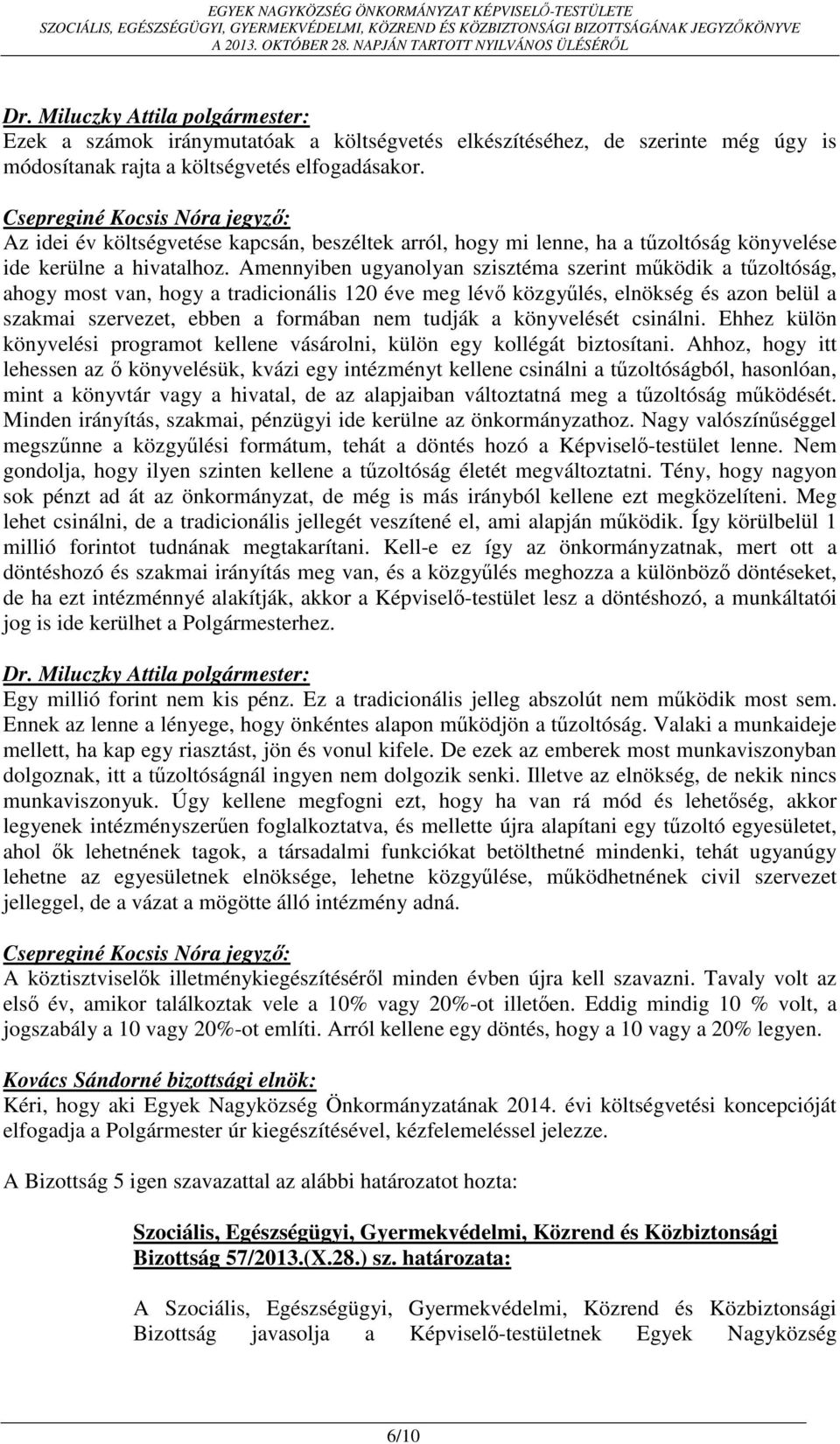 EGYEK NAGYKÖZSÉG ÖNKORMÁNYZAT KÉPVISELŐ-TESTÜLETE
SZOCIÁLIS, EGÉSZSÉGÜGYI, GYERMEKVÉDELMI, KÖZREND ÉS KÖZBIZTONSÁGI BIZOTTSÁGÁNAK JEGYZŐKÖNYVE
A 2013. OKTÓBER 28. NAPJÁN TARTOTT NYILVÁNOS ÜLÉSÉRŐL

Dr. Miluczky Attila polgármester:
Ezek a számok iránymutatóak a költségvetés elkészítéséhez, de szerinte még úgy is módosítanak rajta a költségvetés elfogadásakor.

Csepreginé Kocsis Nóra jegyző:
Az idei év költségvetése kapcsán, beszéltek arról, hogy mi lenne, ha a tűzoltóság könyvelése ide kerülne a hivatalhoz. Amennyiben ugyanolyan szisztéma szerint működik a tűzoltóság, ahogy most van, hogy a tradicionális 120 éve meg lévő közgyűlés, elnökség és azon belül a szakmai szervezet, ebben a formában nem tudják a könyvelését csinálni. Ehhez külön könyvelési programot kellene vásárolni, külön egy kollégát biztosítani. Ahhoz, hogy itt lehessen az ő könyvelésük, kvázi egy intézményt kellene csinálni a tűzoltóságból, hasonlóan, mint a könyvtár vagy a hivatal, de az alapjaiban változtatná meg a tűzoltóság működését. Minden irányítás, szakmai, pénzügyi ide kerülne az önkormányzathoz. Nagy valószínűséggel megszűnne a közgyűlési formátum, tehát a döntés hozó a Képviselő-testület lenne. Nem gondolja, hogy ilyen szinten kellene a tűzoltóság életét megváltoztatni. Tény, hogy nagyon sok pénzt ad át az önkormányzat, de még is más irányból kellene ezt megközelíteni. Meg lehet csinálni, de a tradicionális jellegét veszítené el, ami alapján működik. Így körülbelül 1 millió forintot tudnának megtakarítani. Kell-e ez így az önkormányzatnak, mert ott a döntéshozó és szakmai irányítás meg van, és a közgyűlés meghozza a különböző döntéseket, de ha ezt intézménnyé alakítják, akkor a Képviselő-testület lesz a döntéshozó, a munkáltatói jog is ide kerülhet a Polgármesterhez.

Dr. Miluczky Attila polgármester:
Egy millió forint nem kis pénz. Ez a tradicionális jelleg abszolút nem működik most sem. Ennek az lenne a lényege, hogy önkéntes alapon működjön a tűzoltóság. Valaki a munkaideje mellett, ha kap egy riasztást, jön és vonul kifele. De ezek az emberek most munkaviszonyban dolgoznak, itt a tűzoltóságnál ingyen nem dolgozik senki. Illetve az elnökség, de nekik nincs munkaviszonyuk. Úgy kellene megfogni ezt, hogy ha van rá mód és lehetőség, akkor legyenek intézményszerűen foglalkoztatva, és mellette újra alapítani egy tűzoltó egyesületet, ahol ők lehetnének tagok, a társadalmi funkciókat betölthetné mindenki, tehát ugyanúgy lehetne az egyesületnek elnöksége, lehetne közgyűlése, működhetnének civil szervezet jelleggel, de a vázat a mögötte álló intézmény adná.

Csepreginé Kocsis Nóra jegyző:
A köztisztviselők illetménykiegészítéséről minden évben újra kell szavazni. Tavaly volt az első év, amikor találkoztak vele a 10% vagy 20%-ot illetően. Eddig mindig 10 % volt, a jogszabály a 10 vagy 20%-ot említi. Arról kellene egy döntés, hogy a 10 vagy a 20% legyen.

Kovács Sándorné bizottsági elnök:
Kéri, hogy aki Egyek Nagyközség Önkormányzatának 2014. évi költségvetési koncepcióját elfogadja a Polgármester úr kiegészítésével, kézfelemeléssel jelezze.

A Bizottság 5 igen szavazattal az alábbi határozatot hozta:

Szociális, Egészségügyi, Gyermekvédelmi, Közrend és Közbiztonsági Bizottság 57/2013.(X.28.) sz. határozata:

A Szociális, Egészségügyi, Gyermekvédelmi, Közrend és Közbiztonsági Bizottság javasolja a Képviselő-testületnek Egyek Nagyközség

6/10